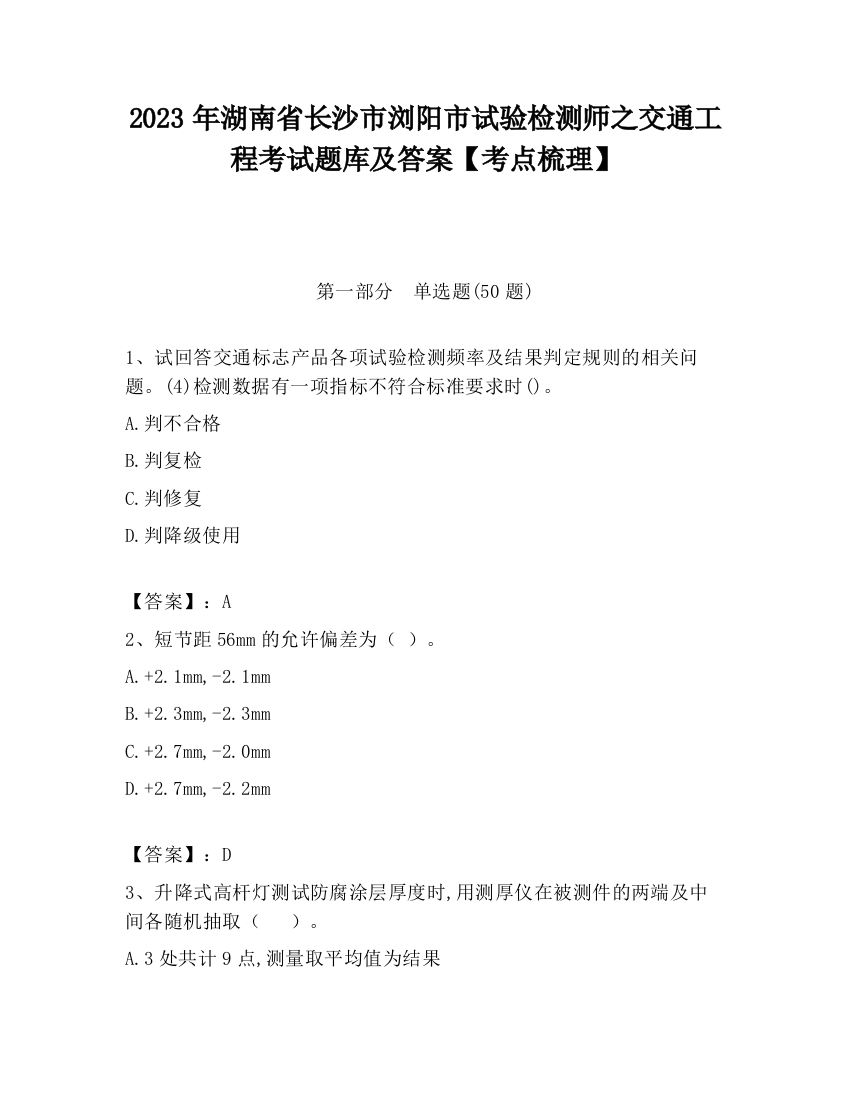 2023 年湖南省长沙市浏阳市试验检测师之交通工程考试题库及答案【考点梳理】

第一部分 单选题(50 题)

1、试回答交通标志产品各项试验检测频率及结果判定规则的相关问题。(4)检测数据有一项指标不符合标准要求时()。

A.判不合格

B.判复检

C.判修复

D.判降级使用

【答案】：A

2、短节距 56mm 的允许偏差为（ ）。

A.+2.1mm,-2.1mm

B.+2.3mm,-2.3mm

C.+2.7mm,-2.0mm

D.+2.7mm,-2.2mm

【答案】：D

3、升降式高杆灯测试防腐涂层厚度时,用测厚仪在被测件的两端及中间各随机抽取（ ）。

A.3 处共计 9 点,测量取平均值为结果